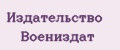 Издательство
Воениздат